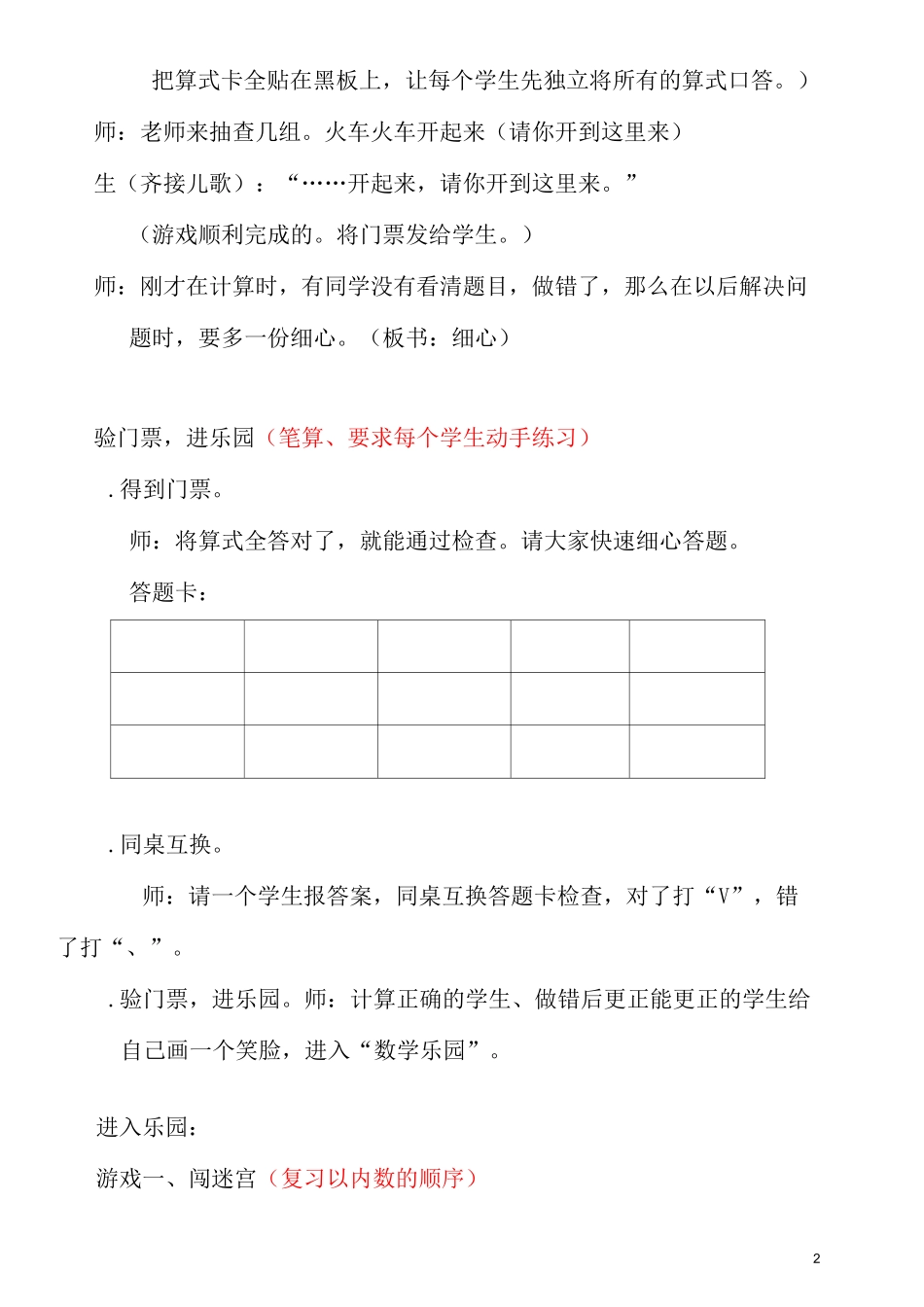 把算式卡全贴在黑板上，让每个学生先独立将所有的算式口答。）

师：老师来抽查几组。火车火车开起来（请你开到这里来）

生（齐接儿歌）：“……开起来，请你开到这里来。”

（游戏顺利完成的。将门票发给学生。）

师：刚才在计算时，有同学没有看清题目，做错了，那么在以后解决问题时，要多一份细心。（板书：细心）

验门票，进乐园（笔算、要求每个学生动手练习）

. 得到门票。

师：将算式全答对了，就能通过检查。请大家快速细心答题。

答题卡：

| | | | | |
|---|---|---|---|---|
| | | | | |
| | | | | |
| | | | | |

. 同桌互换。

师：请一个学生报答案，同桌互换答题卡检查，对了打“V”，错了打“、”。

. 验门票，进乐园。师：计算正确的学生、做错后更正能更正的学生给自己画一个笑脸，进入“数学乐园”。

进入乐园：

游戏一、闯迷宫（复习以内数的顺序）

2